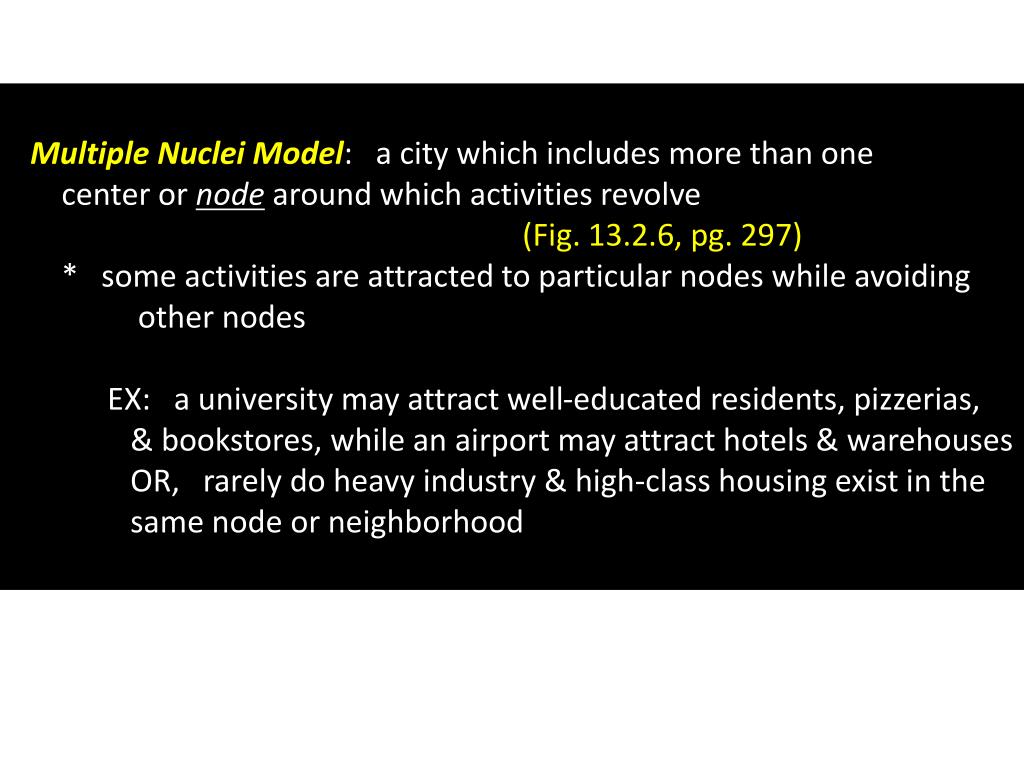 Multiple Nuclei Model: a city which includes more than one center or node around which activities revolve
(Fig. 13.2.6, pg. 297)

* some activities are attracted to particular nodes while avoiding other nodes

EX: a university may attract well-educated residents, pizzerias, & bookstores, while an airport may attract hotels & warehouses OR, rarely do heavy industry & high-class housing exist in the same node or neighborhood